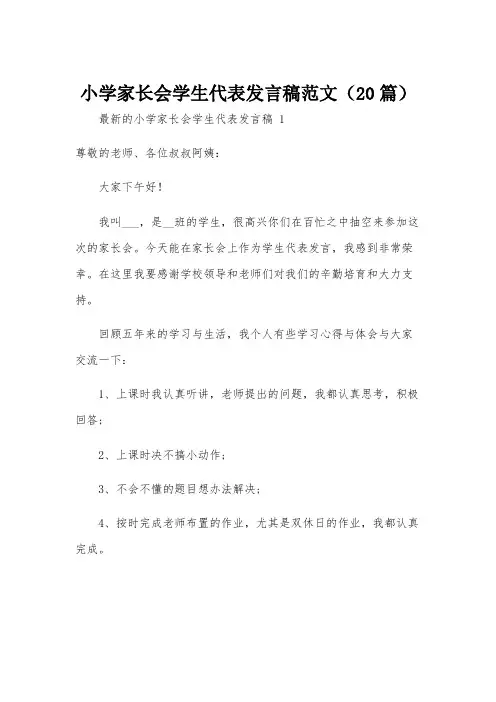 小学家长会学生代表发言稿范文（20篇）

最新的小学家长会学生代表发言稿 1

尊敬的老师、各位叔叔阿姨：

大家下午好！

我叫___，是__班的学生，很高兴你们在百忙之中抽空来参加这次的家长会。今天能在家长会上作为学生代表发言，我感到非常荣幸。在这里我要感谢学校领导和老师们对我们的辛勤培育和大力支持。

回顾五年来的学习与生活，我个人有些学习心得与体会与大家交流一下：

1、上课时我认真听讲，老师提出的问题，我都认真思考，积极回答；

2、上课时决不搞小动作；

3、不会不懂的题目想办法解决；

4、按时完成老师布置的作业，尤其是双休日的作业，我都认真完成。